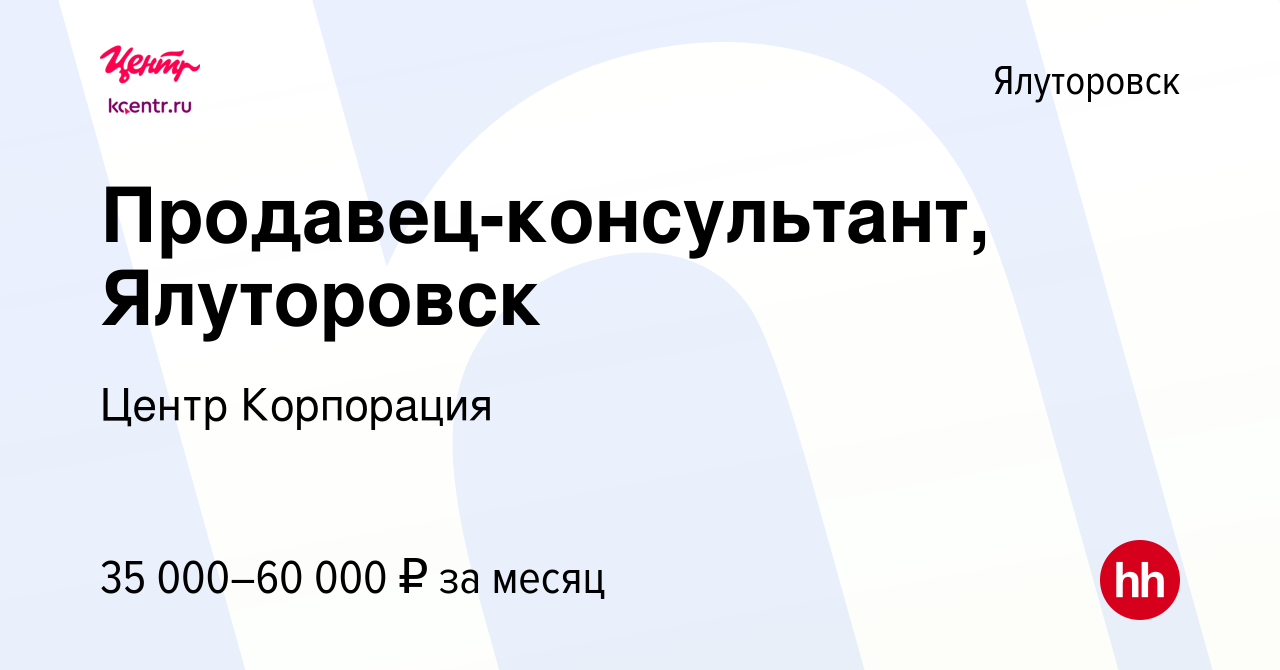 Центр
kcentr.ru

Ялуторовск

Продавец-консультант, Ялуторовск

Центр Корпорация

35 000–60 000 ₽ за месяц

hh